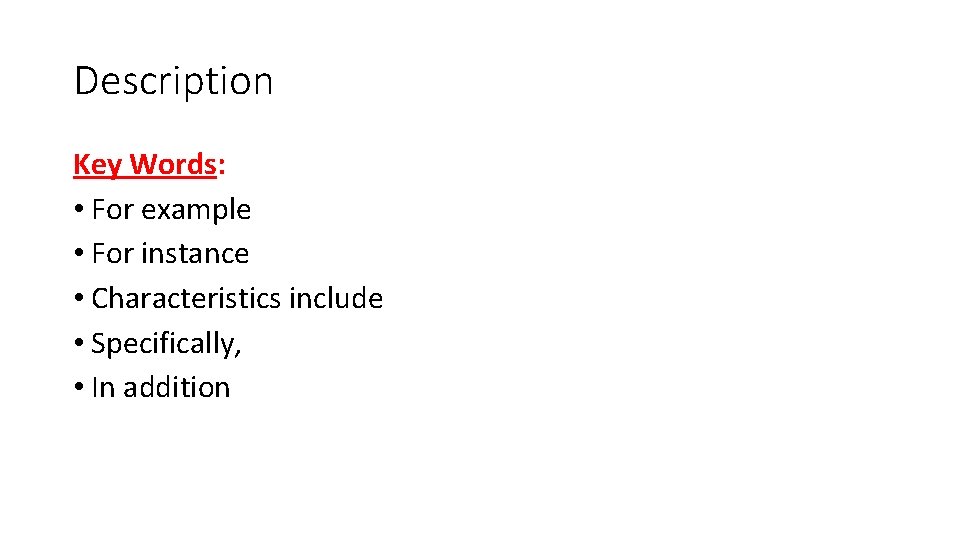 Description

Key Words:
• For example
• For instance
• Characteristics include
• Specifically,
• In addition